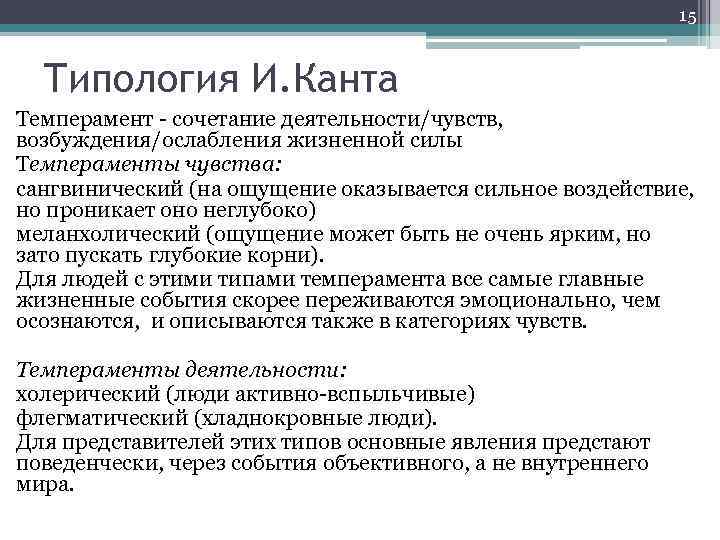 15

Типология И.Канта

Темперамент - сочетание деятельности/чувств, возбуждения/ослабления жизненной силы

Темпераменты чувства:

сангвинический (на ощущение оказывается сильное воздействие, но проникает оно неглубоко)

меланхолический (ощущение может быть не очень ярким, но зато пускать глубокие корни).

Для людей с этими типами темперамента все самые главные жизненные события скорее переживаются эмоционально, чем осознаются, и описываются также в категориях чувств.

Темпераменты деятельности:

холерический (люди активно-вспыльчивые)

флегматический (хладнокровные люди).

Для представителей этих типов основные явления предстают поведенчески, через события объективного, а не внутреннего мира.